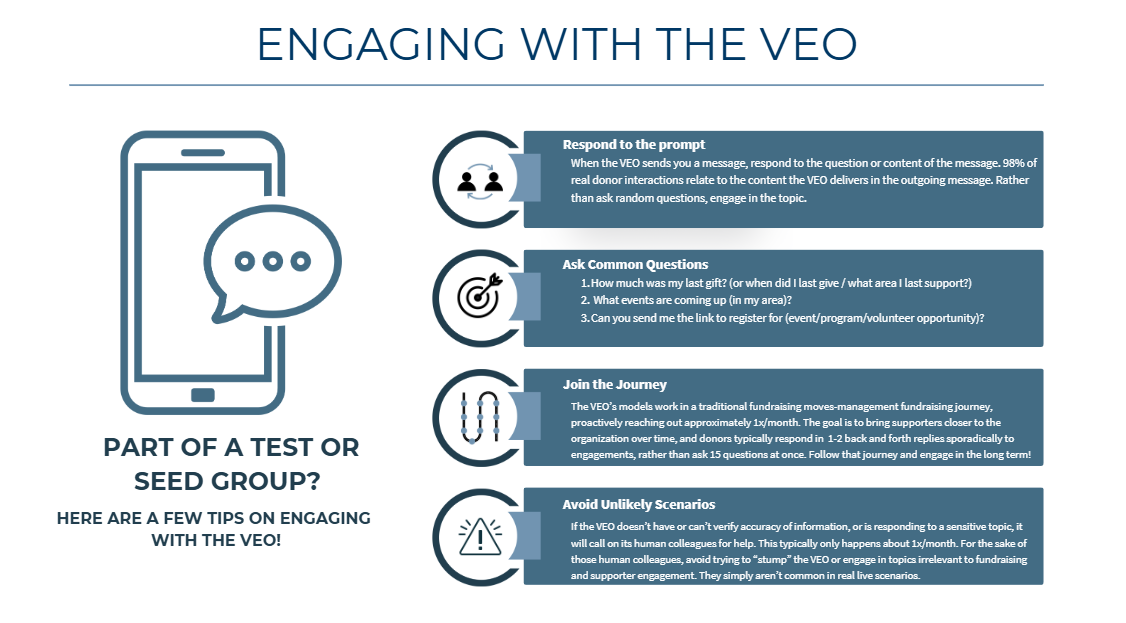 ENGAGING WITH THE VEO

PART OF A TEST OR SEED GROUP?

HERE ARE A FEW TIPS ON ENGAGING WITH THE VEO!

Respond to the prompt
When the VEO sends you a message, respond to the question or content of the message. 98% of real donor interactions relate to the content the VEO delivers in the outgoing message. Rather than ask random questions, engage in the topic.

Ask Common Questions
1. How much was my last gift? (or when did I last give / what area I last support?)
2. What events are coming up (in my area)?
3. Can you send me the link to register for (event/program/volunteer opportunity)?

Join the Journey
The VEO's models work in a traditional fundraising moves-management fundraising journey, proactively reaching out approximately 1x/month. The goal is to bring supporters closer to the organization over time, and donors typically respond in 1-2 back and forth replies sporadically to engagements, rather than ask 15 questions at once. Follow that journey and engage in the long term!

Avoid Unlikely Scenarios
If the VEO doesn't have or can't verify accuracy of information, or is responding to a sensitive topic, it will call on its human colleagues for help. This typically only happens about 1x/month. For the sake of those human colleagues, avoid trying to "stump" the VEO or engage in topics irrelevant to fundraising and supporter engagement. They simply aren't common in real live scenarios.